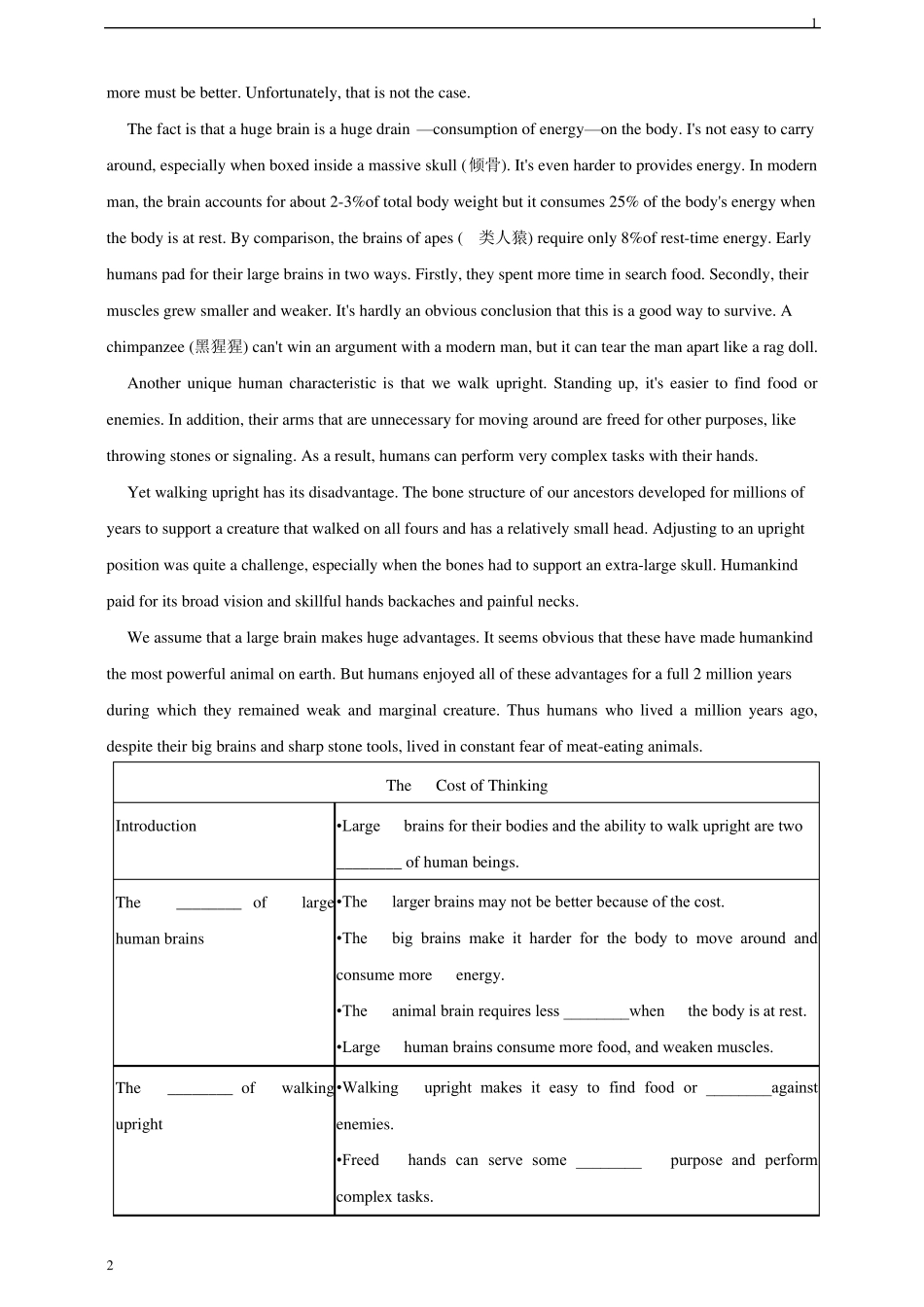 1

more must be better. Unfortunately, that is not the case.

The fact is that a huge brain is a huge drain —consumption of energy—on the body. I's not easy to carry around, especially when boxed inside a massive skull (倾骨). It's even harder to provides energy. In modern man, the brain accounts for about 2-3%of total body weight but it consumes 25% of the body's energy when the body is at rest. By comparison, the brains of apes ( 类人猿) require only 8%of rest-time energy. Early humans pad for their large brains in two ways. Firstly, they spent more time in search food. Secondly, their muscles grew smaller and weaker. It's hardly an obvious conclusion that this is a good way to survive. A chimpanzee (黑猩猩) can't win an argument with a modern man, but it can tear the man apart like a rag doll.

Another unique human characteristic is that we walk upright. Standing up, it's easier to find food or enemies. In addition, their arms that are unnecessary for moving around are freed for other purposes, like throwing stones or signaling. As a result, humans can perform very complex tasks with their hands.

Yet walking upright has its disadvantage. The bone structure of our ancestors developed for millions of years to support a creature that walked on all fours and has a relatively small head. Adjusting to an upright position was quite a challenge, especially when the bones had to support an extra-large skull. Humankind paid for its broad vision and skillful hands backaches and painful necks.

We assume that a large brain makes huge advantages. It seems obvious that these have made humankind the most powerful animal on earth. But humans enjoyed all of these advantages for a full 2 million years during which they remained weak and marginal creature. Thus humans who lived a million years ago, despite their big brains and sharp stone tools, lived in constant fear of meat-eating animals.

| The Cost of Thinking | |
|---|---|
| Introduction | •Large brains for their bodies and the ability to walk upright are two ________ of human beings. |
| The ________ of large human brains | •The larger brains may not be better because of the cost. •The big brains make it harder for the body to move around and consume more energy. •The animal brain requires less ________when the body is at rest. •Large human brains consume more food, and weaken muscles. |
| The ________ of walking upright | •Walking upright makes it easy to find food or ________against enemies. •Freed hands can serve some ________ purpose and perform complex tasks. |

2